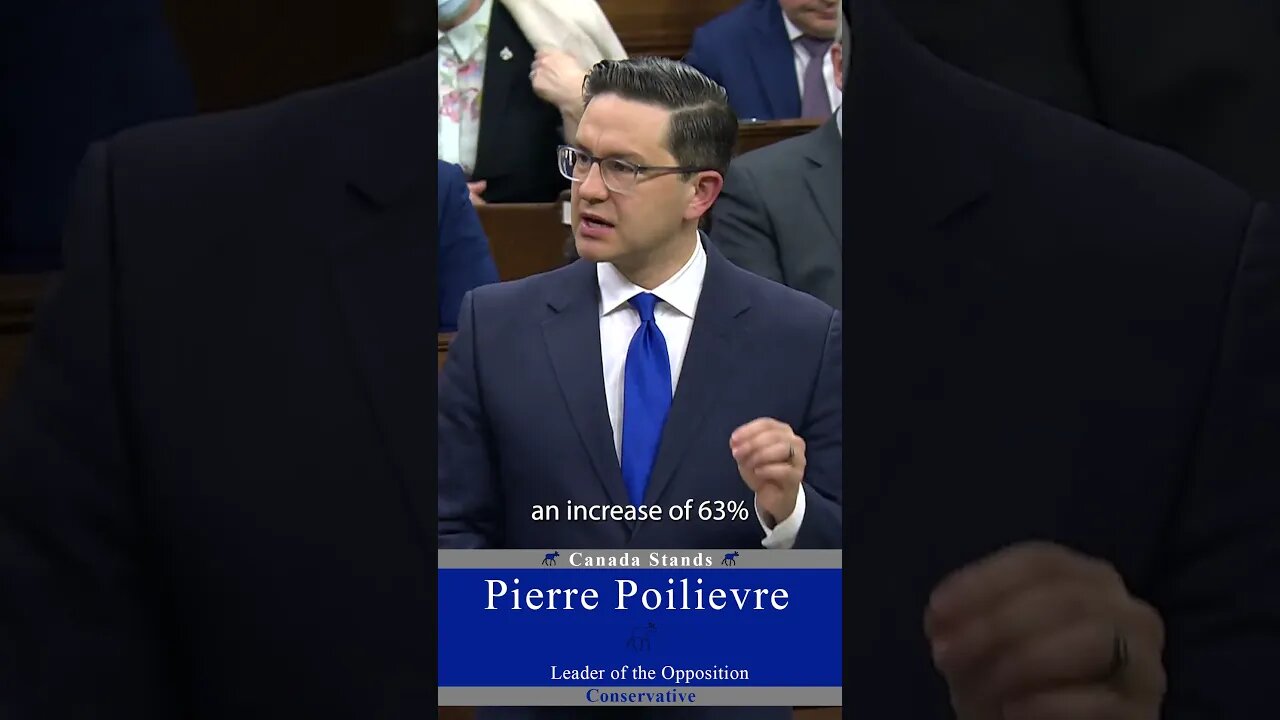 an increase of 63%

Canada Stands

Pierre Poilievre

Leader of the Opposition

Conservative